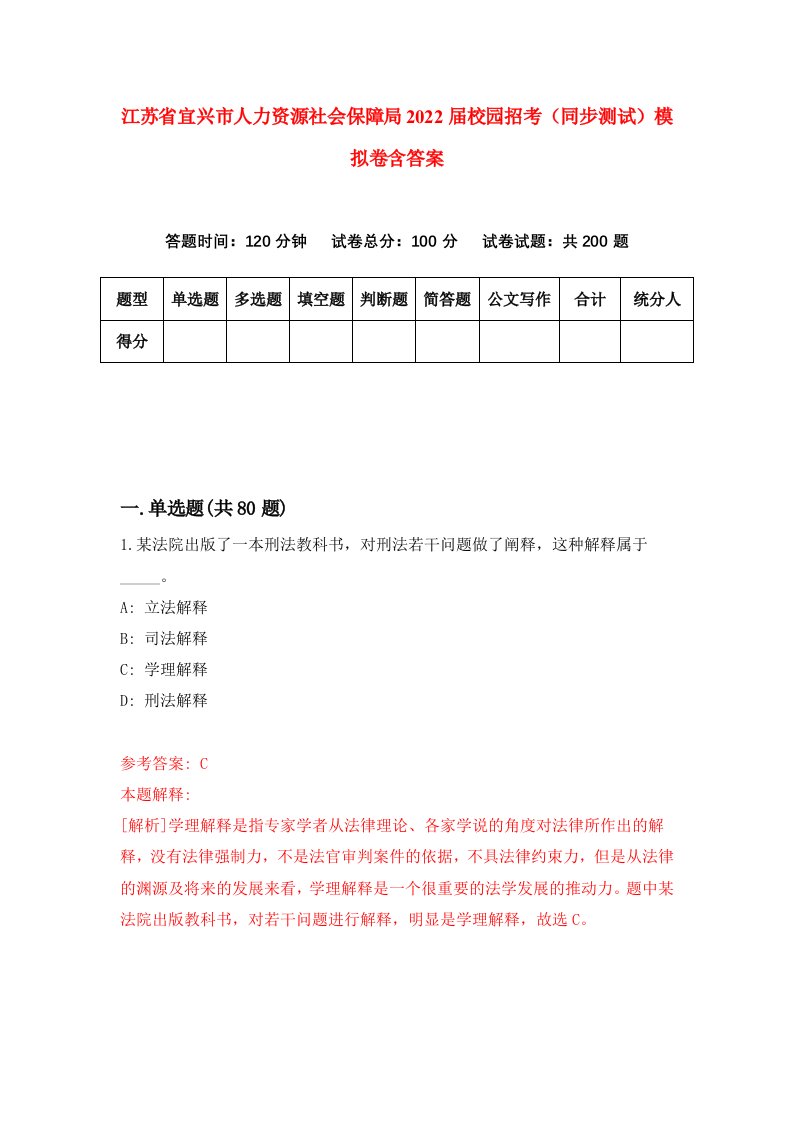 江苏省宜兴市人力资源社会保障局2022届校园招考（同步测试）模拟卷含答案

答题时间：120分钟　试卷总分：100分　试卷试题：共200题

| 题型 | 单选题 | 多选题 | 填空题 | 判断题 | 简答题 | 公文写作 | 合计 | 统分人 |
|---|---|---|---|---|---|---|---|---|
| 得分 | | | | | | | | |

一.单选题(共80题)

1.某法院出版了一本刑法教科书，对刑法若干问题做了阐释，这种解释属于_____。

A: 立法解释

B: 司法解释

C: 学理解释

D: 刑法解释

参考答案: C

本题解释:

[解析]学理解释是指专家学者从法律理论、各家学说的角度对法律所作出的解释，没有法律强制力，不是法官审判案件的依据，不具法律约束力，但是从法律的渊源及将来的发展来看，学理解释是一个很重要的法学发展的推动力。题中某法院出版教科书，对若干问题进行解释，明显是学理解释，故选C。